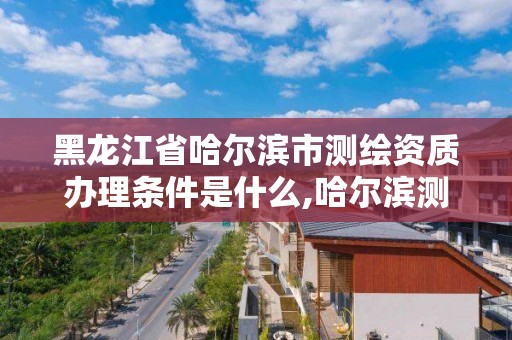 黑龙江省哈尔滨市测绘资质办理条件是什么,哈尔滨测